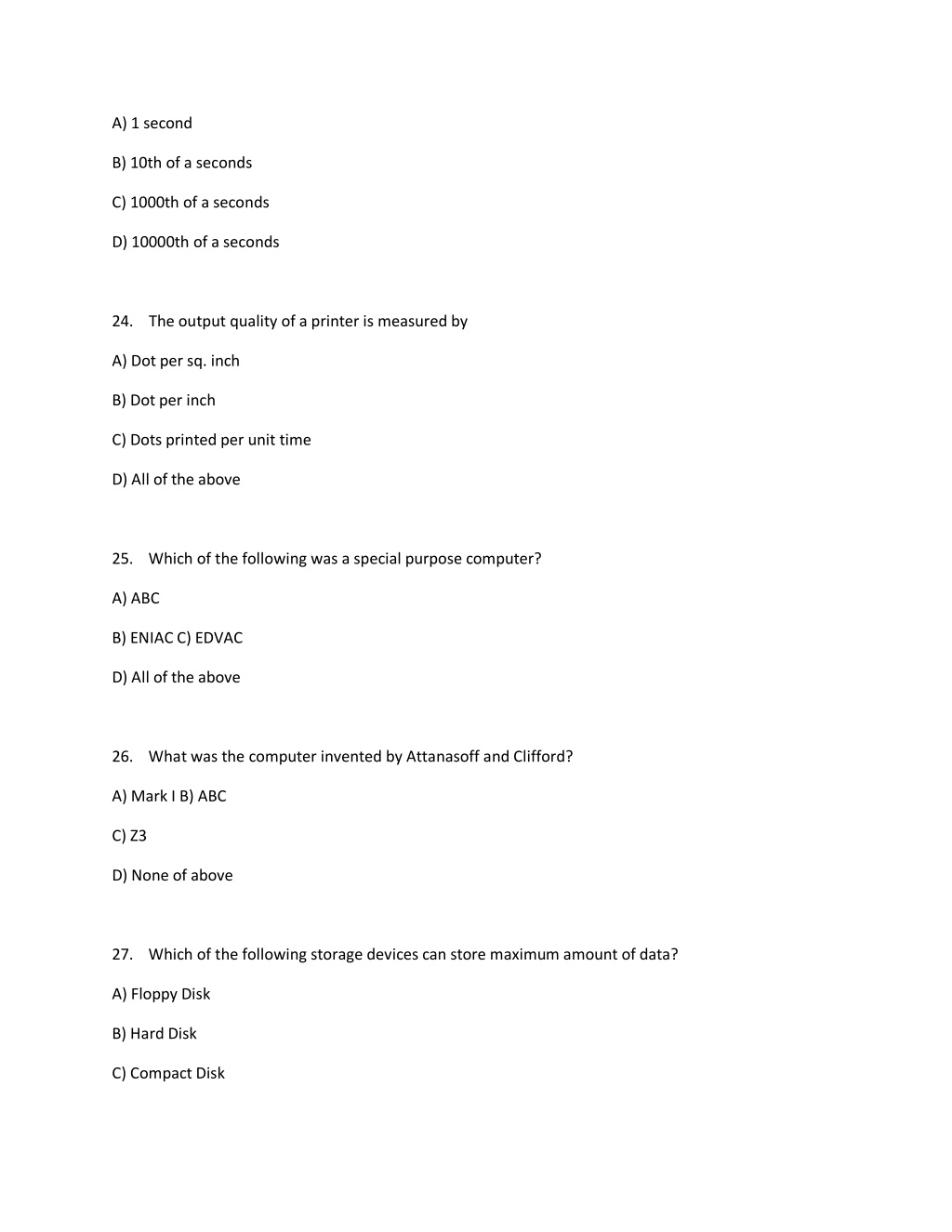 A) 1 second

B) 10th of a seconds

C) 1000th of a seconds

D) 10000th of a seconds

24. The output quality of a printer is measured by

A) Dot per sq. inch

B) Dot per inch

C) Dots printed per unit time

D) All of the above

25. Which of the following was a special purpose computer?

A) ABC

B) ENIAC C) EDVAC

D) All of the above

26. What was the computer invented by Attanasoff and Clifford?

A) Mark I B) ABC

C) Z3

D) None of above

27. Which of the following storage devices can store maximum amount of data?

A) Floppy Disk

B) Hard Disk

C) Compact Disk